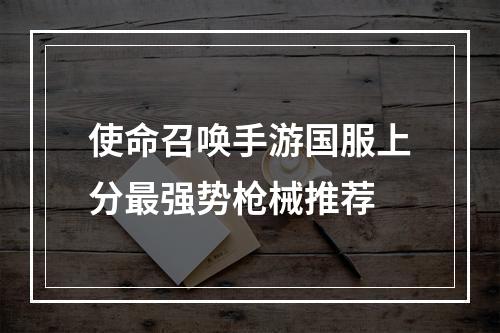 使命召唤手游国服上分最强势枪械推荐